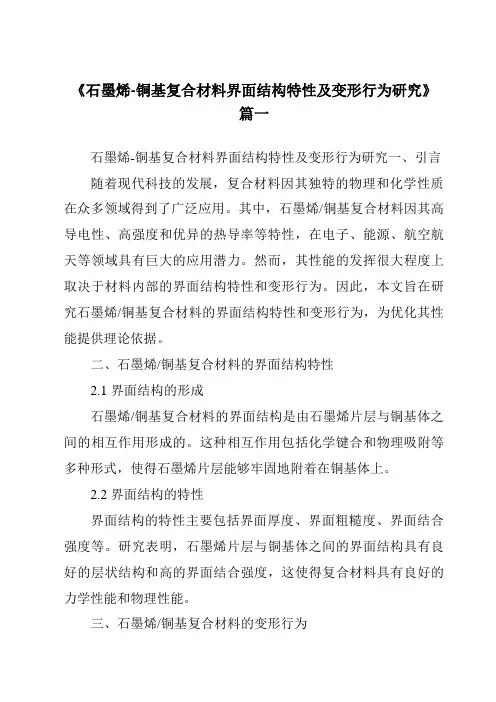 《石墨烯-铜基复合材料界面结构特性及变形行为研究》篇一

石墨烯-铜基复合材料界面结构特性及变形行为研究一、引言

随着现代科技的发展，复合材料因其独特的物理和化学性质在众多领域得到了广泛应用。其中，石墨烯/铜基复合材料因其高导电性、高强度和优异的热导率等特性，在电子、能源、航空航天等领域具有巨大的应用潜力。然而，其性能的发挥很大程度上取决于材料内部的界面结构特性和变形行为。因此，本文旨在研究石墨烯/铜基复合材料的界面结构特性和变形行为，为优化其性能提供理论依据。

二、石墨烯/铜基复合材料的界面结构特性

2.1 界面结构的形成

石墨烯/铜基复合材料的界面结构是由石墨烯片层与铜基体之间的相互作用形成的。这种相互作用包括化学键合和物理吸附等多种形式，使得石墨烯片层能够牢固地附着在铜基体上。

2.2 界面结构的特性

界面结构的特性主要包括界面厚度、界面粗糙度、界面结合强度等。研究表明，石墨烯片层与铜基体之间的界面结构具有良好的层状结构和高的界面结合强度，这使得复合材料具有良好的力学性能和物理性能。

三、石墨烯/铜基复合材料的变形行为